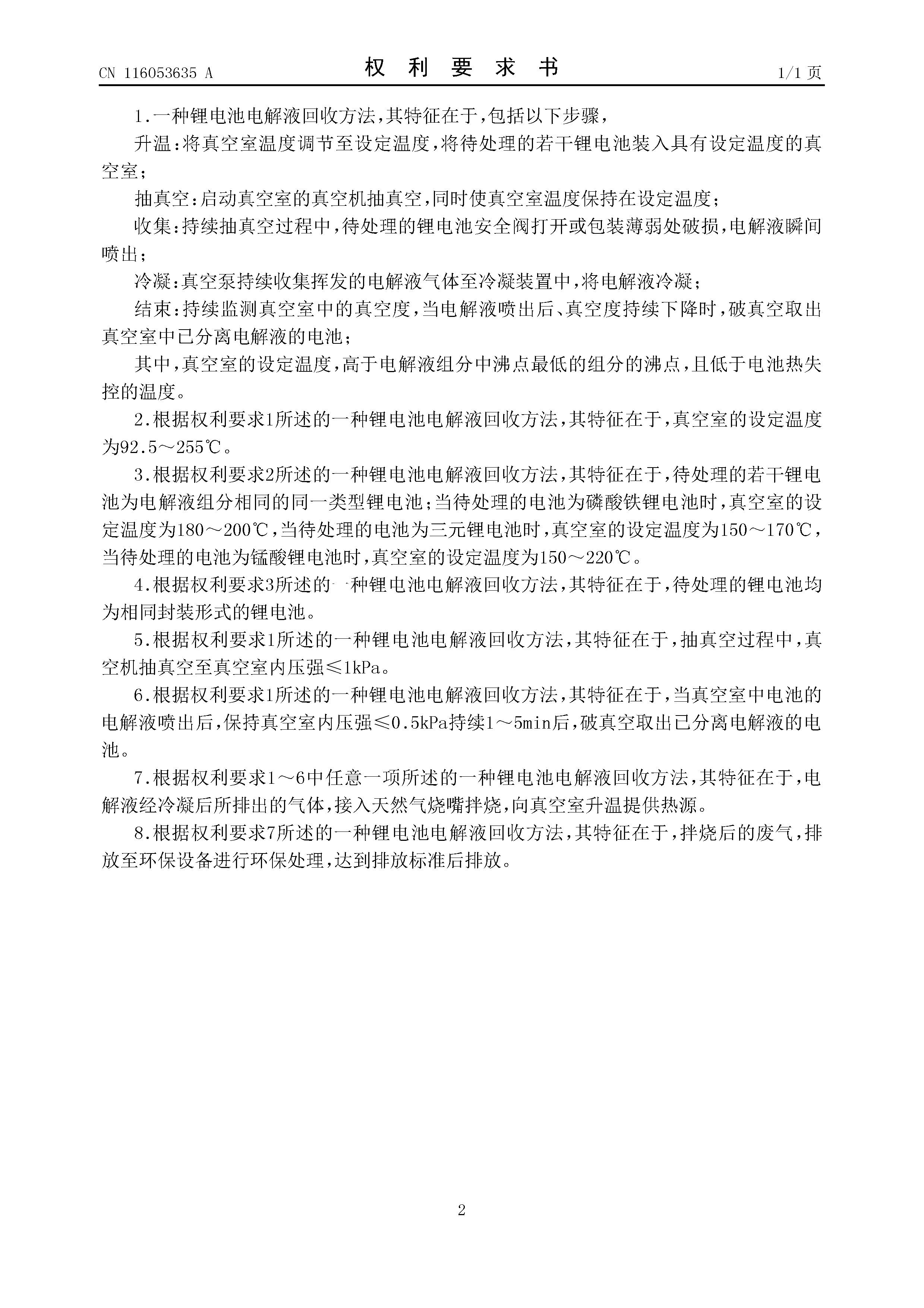 CN 116053635 A

权 利 要 求 书

1/1 页

1.一种锂电池电解液回收方法,其特征在于,包括以下步骤,

升温:将真空室温度调节至设定温度,将待处理的若干锂电池装入具有设定温度的真空室;

抽真空:启动真空室的真空机抽真空,同时使真空室温度保持在设定温度;

收集:持续抽真空过程中,待处理的锂电池安全阀打开或包装薄弱处破损,电解液瞬间喷出;

冷凝:真空泵持续收集挥发的电解液气体至冷凝装置中,将电解液冷凝;

结束:持续监测真空室中的真空度,当电解液喷出后、真空度持续下降时,破真空取出真空室中已分离电解液的电池;

其中,真空室的设定温度,高于电解液组分中沸点最低的组分的沸点,且低于电池热失控的温度。

2.根据权利要求1所述的一种锂电池电解液回收方法,其特征在于,真空室的设定温度为92.5～255℃。

3.根据权利要求2所述的一种锂电池电解液回收方法,其特征在于,待处理的若干锂电池为电解液组分相同的同一类型锂电池;当待处理的电池为磷酸铁锂电池时,真空室的设定温度为180～200℃,当待处理的电池为三元锂电池时,真空室的设定温度为150～170℃,当待处理的电池为锰酸锂电池时,真空室的设定温度为150～220℃。

4.根据权利要求3所述的一种锂电池电解液回收方法,其特征在于,待处理的锂电池均为相同封装形式的锂电池。

5.根据权利要求1所述的一种锂电池电解液回收方法,其特征在于,抽真空过程中,真空机抽真空至真空室内压强≤1kPa。

6.根据权利要求1所述的一种锂电池电解液回收方法,其特征在于,当真空室中电池的电解液喷出后,保持真空室内压强≤0.5kPa持续1～5min后,破真空取出已分离电解液的电池。

7.根据权利要求1～6中任意一项所述的一种锂电池电解液回收方法,其特征在于,电解液经冷凝后所排出的气体,接入天然气烧嘴拌烧,向真空室升温提供热源。

8.根据权利要求7所述的一种锂电池电解液回收方法,其特征在于,拌烧后的废气,排放至环保设备进行环保处理,达到排放标准后排放。

2